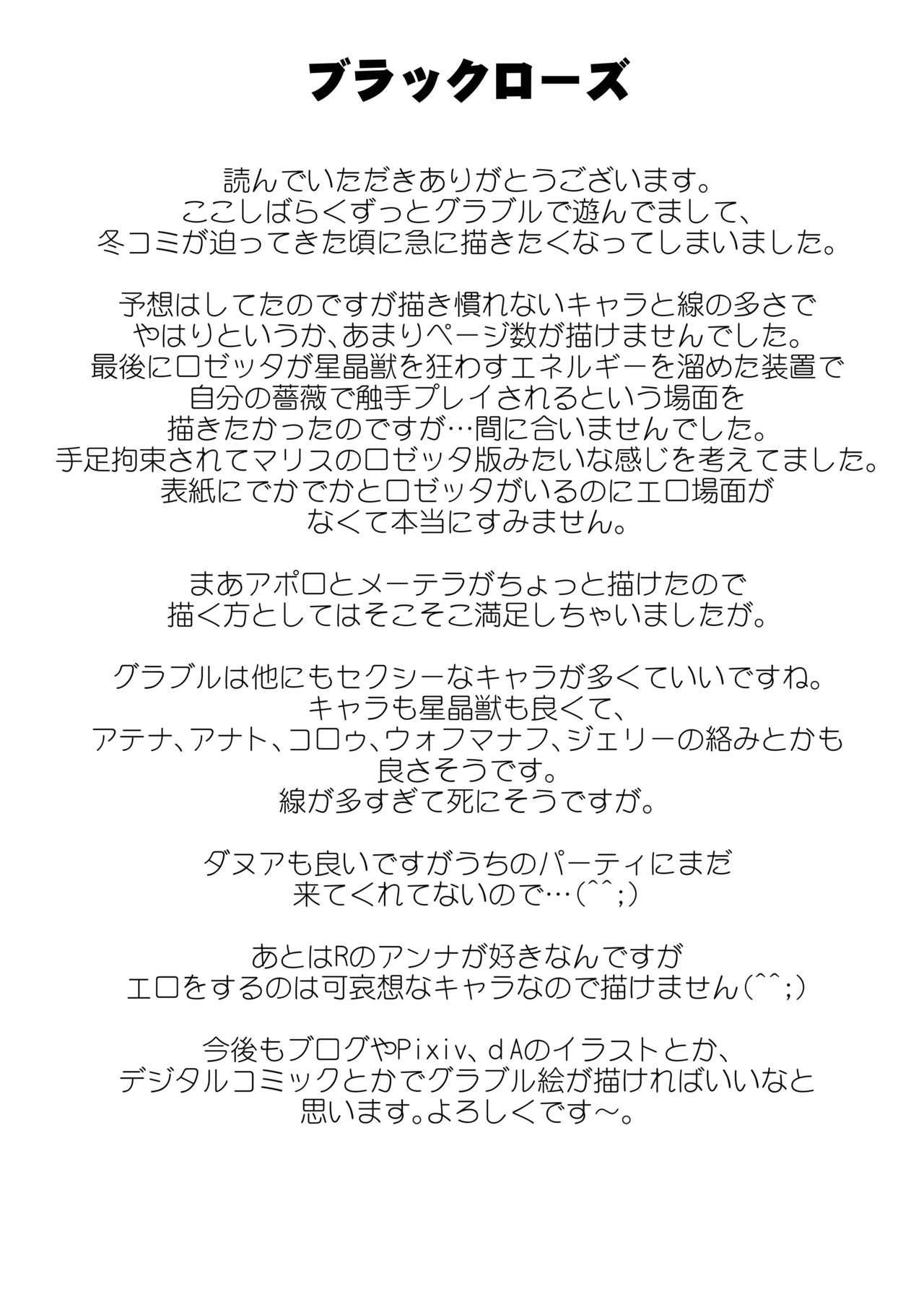 ブラックローズ

読んでいただきありがとうございます。
ここしばらくずっとグラブルで遊んでまして、
冬コミが迫ってきた頃に急に描きたくなってしまいました。

予想はしてたのですが描き慣れないキャラと線の多さで
やはりというか、あまりページ数が描けませんでした。
最後にロゼッタが星晶獣を狂わすエネルギーを溜めた装置で
自分の薔薇で触手プレイされるという場面を
描きたかったのですが…間に合いませんでした。
手足拘束されてマリスのロゼッタ版みたいな感じを考えてました。
表紙にでかでかとロゼッタがいるのにエロ場面が
なくて本当にすみません。

まあアポロとメーテラがちょっと描けたので
描く方としてはそこそこ満足しちゃいましたが。

グラブルは他にもセクシーなキャラが多くていいですね。
キャラも星晶獣も良くて、
アテナ、アナト、コロゥ、ウォフマナフ、ジェリーの絡みとかも
良さそうです。
線が多すぎて死にそうですが。

ダヌアも良いですがうちのパーティにまだ
来てくれてないので…(^^;)

あとはRのアンナが好きなんですが
エロをするのは可哀想なキャラなので描けません(^^;)

今後もブログやPixiv、dAのイラストとか、
デジタルコミックとかでグラブル絵が描ければいいなと
思います。よろしくです～。